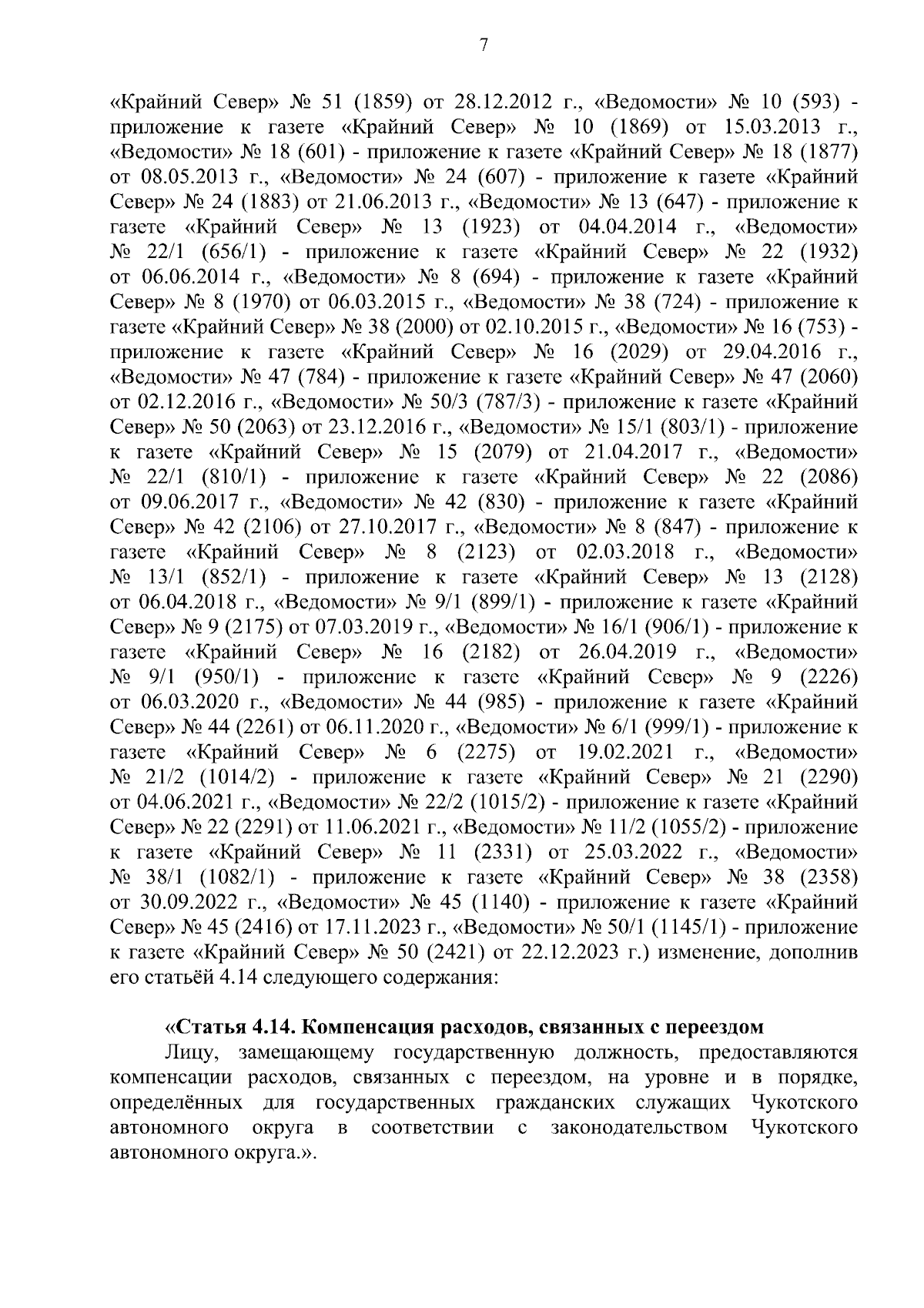 7

«Крайний Север» № 51 (1859) от 28.12.2012 г., «Ведомости» № 10 (593) - приложение к газете «Крайний Север» № 10 (1869) от 15.03.2013 г., «Ведомости» № 18 (601) - приложение к газете «Крайний Север» № 18 (1877) от 08.05.2013 г., «Ведомости» № 24 (607) - приложение к газете «Крайний Север» № 24 (1883) от 21.06.2013 г., «Ведомости» № 13 (647) - приложение к газете «Крайний Север» № 13 (1923) от 04.04.2014 г., «Ведомости» № 22/1 (656/1) - приложение к газете «Крайний Север» № 22 (1932) от 06.06.2014 г., «Ведомости» № 8 (694) - приложение к газете «Крайний Север» № 8 (1970) от 06.03.2015 г., «Ведомости» № 38 (724) - приложение к газете «Крайний Север» № 38 (2000) от 02.10.2015 г., «Ведомости» № 16 (753) - приложение к газете «Крайний Север» № 16 (2029) от 29.04.2016 г., «Ведомости» № 47 (784) - приложение к газете «Крайний Север» № 47 (2060) от 02.12.2016 г., «Ведомости» № 50/3 (787/3) - приложение к газете «Крайний Север» № 50 (2063) от 23.12.2016 г., «Ведомости» № 15/1 (803/1) - приложение к газете «Крайний Север» № 15 (2079) от 21.04.2017 г., «Ведомости» № 22/1 (810/1) - приложение к газете «Крайний Север» № 22 (2086) от 09.06.2017 г., «Ведомости» № 42 (830) - приложение к газете «Крайний Север» № 42 (2106) от 27.10.2017 г., «Ведомости» № 8 (847) - приложение к газете «Крайний Север» № 8 (2123) от 02.03.2018 г., «Ведомости» № 13/1 (852/1) - приложение к газете «Крайний Север» № 13 (2128) от 06.04.2018 г., «Ведомости» № 9/1 (899/1) - приложение к газете «Крайний Север» № 9 (2175) от 07.03.2019 г., «Ведомости» № 16/1 (906/1) - приложение к газете «Крайний Север» № 16 (2182) от 26.04.2019 г., «Ведомости» № 9/1 (950/1) - приложение к газете «Крайний Север» № 9 (2226) от 06.03.2020 г., «Ведомости» № 44 (985) - приложение к газете «Крайний Север» № 44 (2261) от 06.11.2020 г., «Ведомости» № 6/1 (999/1) - приложение к газете «Крайний Север» № 6 (2275) от 19.02.2021 г., «Ведомости» № 21/2 (1014/2) - приложение к газете «Крайний Север» № 21 (2290) от 04.06.2021 г., «Ведомости» № 22/2 (1015/2) - приложение к газете «Крайний Север» № 22 (2291) от 11.06.2021 г., «Ведомости» № 11/2 (1055/2) - приложение к газете «Крайний Север» № 11 (2331) от 25.03.2022 г., «Ведомости» № 38/1 (1082/1) - приложение к газете «Крайний Север» № 38 (2358) от 30.09.2022 г., «Ведомости» № 45 (1140) - приложение к газете «Крайний Север» № 45 (2416) от 17.11.2023 г., «Ведомости» № 50/1 (1145/1) - приложение к газете «Крайний Север» № 50 (2421) от 22.12.2023 г.) изменение, дополнив его статьёй 4.14 следующего содержания:

«Статья 4.14. Компенсация расходов, связанных с переездом
Лицу, замещающему государственную должность, предоставляются компенсации расходов, связанных с переездом, на уровне и в порядке, определённых для государственных гражданских служащих Чукотского автономного округа в соответствии с законодательством Чукотского автономного округа.».